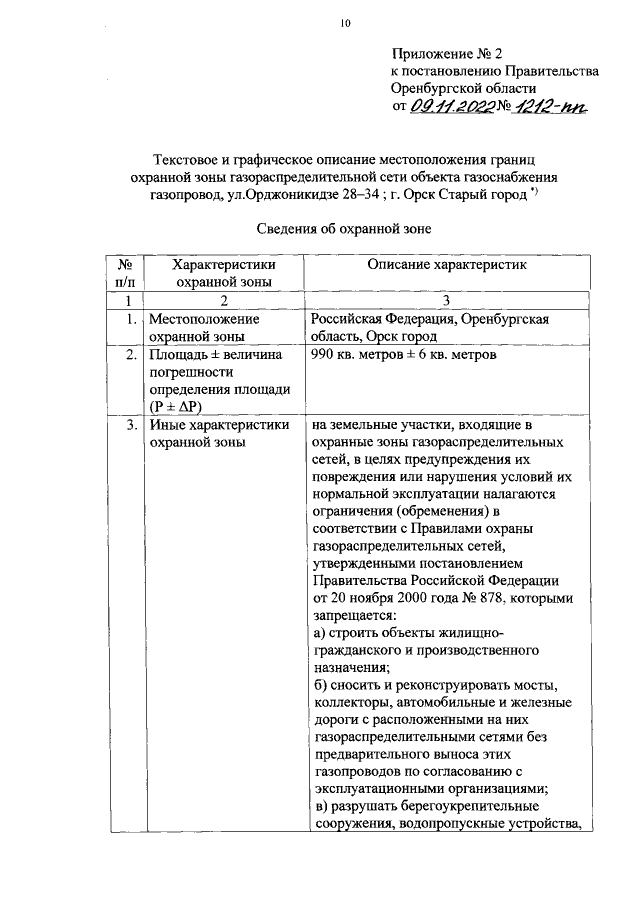 10

Приложение № 2
к постановлению Правительства
Оренбургской области
от 09.11.2022 № 1212-пп

Текстовое и графическое описание местоположения границ охранной зоны газораспределительной сети объекта газоснабжения газопровод, ул.Орджоникидзе 28–34 ; г. Орск Старый город *)

Сведения об охранной зоне

| № п/п | Характеристики охранной зоны | Описание характеристик |
|---|---|---|
| 1 | 2 | 3 |
| 1. | Местоположение охранной зоны | Российская Федерация, Оренбургская область, Орск город |
| 2. | Площадь ± величина погрешности определения площади (P ± ΔP) | 990 кв. метров ± 6 кв. метров |
| 3. | Иные характеристики охранной зоны | на земельные участки, входящие в охранные зоны газораспределительных сетей, в целях предупреждения их повреждения или нарушения условий их нормальной эксплуатации налагаются ограничения (обременения) в соответствии с Правилами охраны газораспределительных сетей, утвержденными постановлением Правительства Российской Федерации от 20 ноября 2000 года № 878, которыми запрещается: а) строить объекты жилищно-гражданского и производственного назначения; б) сносить и реконструировать мосты, коллекторы, автомобильные и железные дороги с расположенными на них газораспределительными сетями без предварительного выноса этих газопроводов по согласованию с эксплуатационными организациями; в) разрушать берегоукрепительные сооружения, водопропускные устройства, |